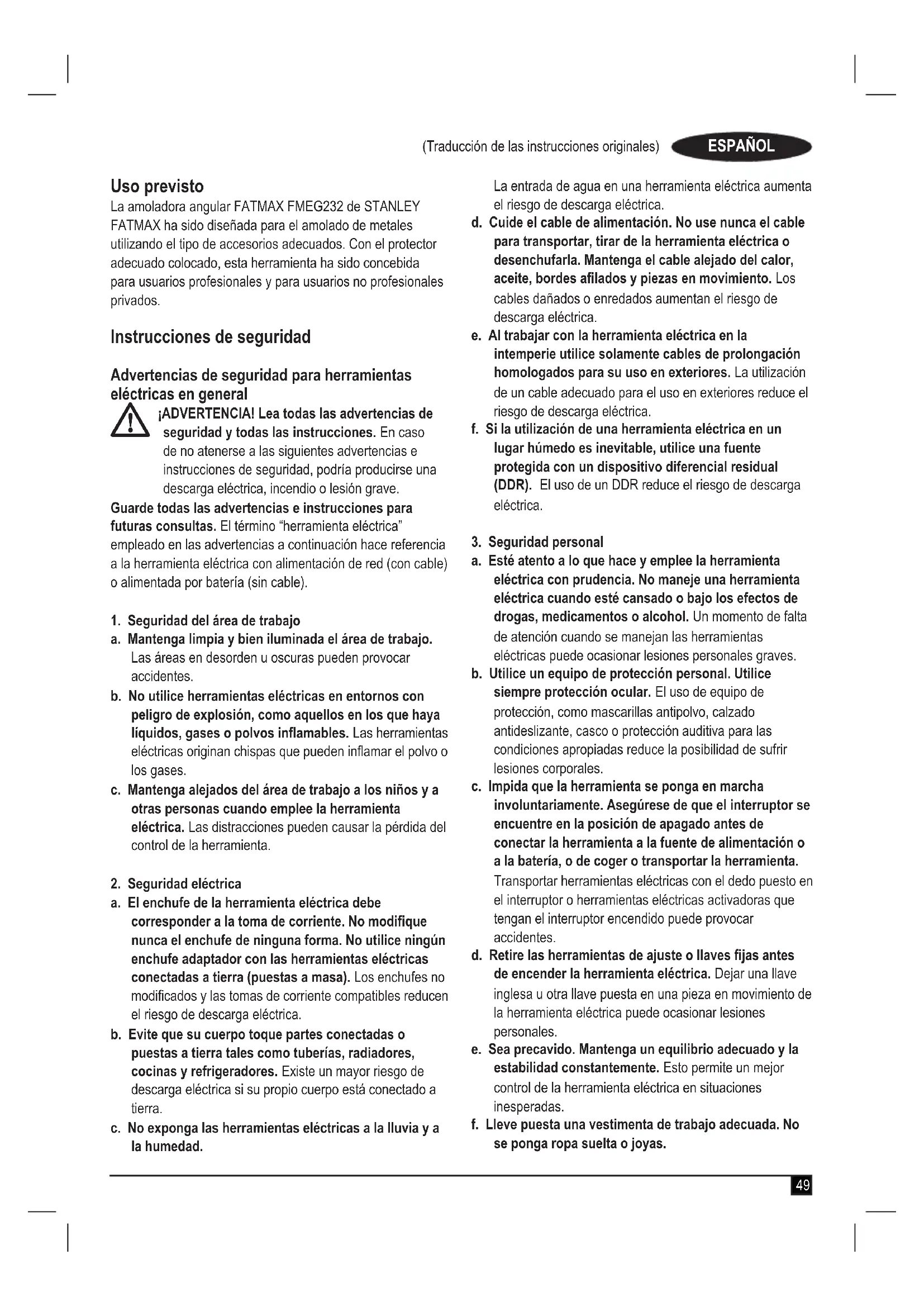 (Traducción de las instrucciones originales) ESPAÑOL

Uso previsto
La amoladora angular FATMAX FMEG232 de STANLEY FATMAX ha sido diseñada para el amolado de metales utilizando el tipo de accesorios adecuados. Con el protector adecuado colocado, esta herramienta ha sido concebida para usuarios profesionales y para usuarios no profesionales privados.

Instrucciones de seguridad

Advertencias de seguridad para herramientas eléctricas en general
¡ADVERTENCIA! Lea todas las advertencias de seguridad y todas las instrucciones. En caso de no atenerse a las siguientes advertencias e instrucciones de seguridad, podría producirse una descarga eléctrica, incendio o lesión grave.
Guarde todas las advertencias e instrucciones para futuras consultas. El término "herramienta eléctrica" empleado en las advertencias a continuación hace referencia a la herramienta eléctrica con alimentación de red (con cable) o alimentada por batería (sin cable).

1. Seguridad del área de trabajo
a. Mantenga limpia y bien iluminada el área de trabajo. Las áreas en desorden u oscuras pueden provocar accidentes.
b. No utilice herramientas eléctricas en entornos con peligro de explosión, como aquellos en los que haya líquidos, gases o polvos inflamables. Las herramientas eléctricas originan chispas que pueden inflamar el polvo o los gases.
c. Mantenga alejados del área de trabajo a los niños y a otras personas cuando emplee la herramienta eléctrica. Las distracciones pueden causar la pérdida del control de la herramienta.

2. Seguridad eléctrica
a. El enchufe de la herramienta eléctrica debe corresponder a la toma de corriente. No modifique nunca el enchufe de ninguna forma. No utilice ningún enchufe adaptador con las herramientas eléctricas conectadas a tierra (puestas a masa). Los enchufes no modificados y las tomas de corriente compatibles reducen el riesgo de descarga eléctrica.
b. Evite que su cuerpo toque partes conectadas o puestas a tierra tales como tuberías, radiadores, cocinas y refrigeradores. Existe un mayor riesgo de descarga eléctrica si su propio cuerpo está conectado a tierra.
c. No exponga las herramientas eléctricas a la lluvia y a la humedad. La entrada de agua en una herramienta eléctrica aumenta el riesgo de descarga eléctrica.
d. Cuide el cable de alimentación. No use nunca el cable para transportar, tirar de la herramienta eléctrica o desenchufarla. Mantenga el cable alejado del calor, aceite, bordes afilados y piezas en movimiento. Los cables dañados o enredados aumentan el riesgo de descarga eléctrica.
e. Al trabajar con la herramienta eléctrica en la intemperie utilice solamente cables de prolongación homologados para su uso en exteriores. La utilización de un cable adecuado para el uso en exteriores reduce el riesgo de descarga eléctrica.
f. Si la utilización de una herramienta eléctrica en un lugar húmedo es inevitable, utilice una fuente protegida con un dispositivo diferencial residual (DDR). El uso de un DDR reduce el riesgo de descarga eléctrica.

3. Seguridad personal
a. Esté atento a lo que hace y emplee la herramienta eléctrica con prudencia. No maneje una herramienta eléctrica cuando esté cansado o bajo los efectos de drogas, medicamentos o alcohol. Un momento de falta de atención cuando se manejan las herramientas eléctricas puede ocasionar lesiones personales graves.
b. Utilice un equipo de protección personal. Utilice siempre protección ocular. El uso de equipo de protección, como mascarillas antipolvo, calzado antideslizante, casco o protección auditiva para las condiciones apropiadas reduce la posibilidad de sufrir lesiones corporales.
c. Impida que la herramienta se ponga en marcha involuntariamente. Asegúrese de que el interruptor se encuentre en la posición de apagado antes de conectar la herramienta a la fuente de alimentación o a la batería, o de coger o transportar la herramienta. Transportar herramientas eléctricas con el dedo puesto en el interruptor o herramientas eléctricas activadoras que tengan el interruptor encendido puede provocar accidentes.
d. Retire las herramientas de ajuste o llaves fijas antes de encender la herramienta eléctrica. Dejar una llave inglesa u otra llave puesta en una pieza en movimiento de la herramienta eléctrica puede ocasionar lesiones personales.
e. Sea precavido. Mantenga un equilibrio adecuado y la estabilidad constantemente. Esto permite un mejor control de la herramienta eléctrica en situaciones inesperadas.
f. Lleve puesta una vestimenta de trabajo adecuada. No se ponga ropa suelta o joyas.

49